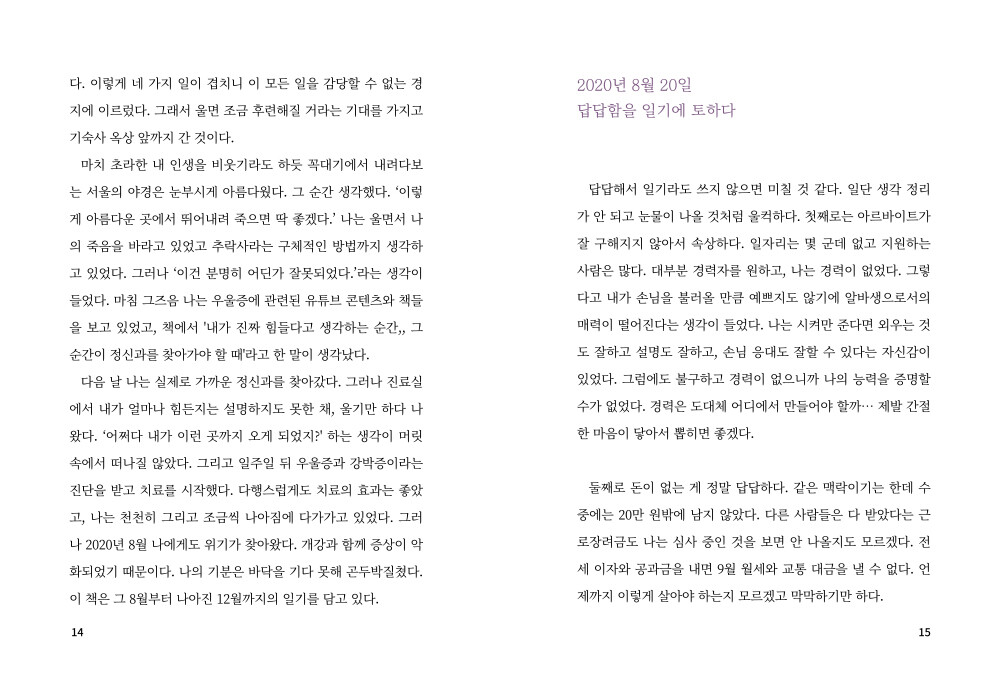 다. 이렇게 네 가지 일이 겹치니 이 모든 일을 감당할 수 없는 경지에 이르렀다. 그래서 울면 조금 후련해질 거라는 기대를 가지고 기숙사 옥상 앞까지 간 것이다.

마치 초라한 내 인생을 비웃기라도 하듯 꼭대기에서 내려다보는 서울의 야경은 눈부시게 아름다웠다. 그 순간 생각했다. '이렇게 아름다운 곳에서 뛰어내려 죽으면 딱 좋겠다.' 나는 울면서 나의 죽음을 바라고 있었고 추락사라는 구체적인 방법까지 생각하고 있었다. 그러나 '이건 분명히 어딘가 잘못되었다.'라는 생각이 들었다. 마침 그즈음 나는 우울증에 관련된 유튜브 콘텐츠와 책들을 보고 있었고, 책에서 '내가 진짜 힘들다고 생각하는 순간,, 그 순간이 정신과를 찾아가야 할 때'라고 한 말이 생각났다.

다음 날 나는 실제로 가까운 정신과를 찾아갔다. 그러나 진료실에서 내가 얼마나 힘든지는 설명하지도 못한 채, 울기만 하다 나왔다. '어쩌다 내가 이런 곳까지 오게 되었지?' 하는 생각이 머릿속에서 떠나질 않았다. 그리고 일주일 뒤 우울증과 강박증이라는 진단을 받고 치료를 시작했다. 다행스럽게도 치료의 효과는 좋았고, 나는 천천히 그리고 조금씩 나아짐에 다가가고 있었다. 그러나 2020년 8월 나에게도 위기가 찾아왔다. 개강과 함께 증상이 악화되었기 때문이다. 나의 기분은 바닥을 기다 못해 곤두박질쳤다. 이 책은 그 8월부터 나아진 12월까지의 일기를 담고 있다.

14

2020년 8월 20일
답답함을 일기에 토하다

답답해서 일기라도 쓰지 않으면 미칠 것 같다. 일단 생각 정리가 안 되고 눈물이 나올 것처럼 울컥하다. 첫째로는 아르바이트가 잘 구해지지 않아서 속상하다. 일자리는 몇 군데 없고 지원하는 사람은 많다. 대부분 경력자를 원하고, 나는 경력이 없었다. 그렇다고 내가 손님을 불러올 만큼 예쁘지도 않기에 알바생으로서의 매력이 떨어진다는 생각이 들었다. 나는 시켜만 준다면 외우는 것도 잘하고 설명도 잘하고, 손님 응대도 잘할 수 있다는 자신감이 있었다. 그럼에도 불구하고 경력이 없으니까 나의 능력을 증명할 수가 없었다. 경력은 도대체 어디에서 만들어야 할까… 제발 간절한 마음이 닿아서 뽑히면 좋겠다.

둘째로 돈이 없는 게 정말 답답하다. 같은 맥락이기는 한데 수중에는 20만 원밖에 남지 않았다. 다른 사람들은 다 받았다는 근로장려금도 나는 심사 중인 것을 보면 안 나올지도 모르겠다. 전세 이자와 공과금을 내면 9월 월세와 교통 대금을 낼 수 없다. 언제까지 이렇게 살아야 하는지 모르겠고 막막하기만 하다.

15